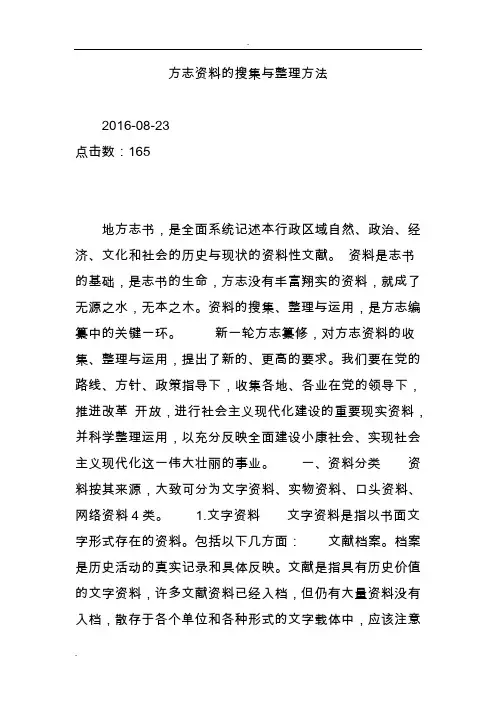 方志资料的搜集与整理方法

2016-08-23
点击数：165

地方志书，是全面系统记述本行政区域自然、政治、经济、文化和社会的历史与现状的资料性文献。 资料是志书的基础，是志书的生命，方志没有丰富翔实的资料，就成了无源之水，无本之木。资料的搜集、整理与运用，是方志编纂中的关键一环。 新一轮方志纂修，对方志资料的收集、整理与运用，提出了新的、更高的要求。我们要在党的路线、方针、政策指导下，收集各地、各业在党的领导下，推进改革 开放，进行社会主义现代化建设的重要现实资料，并科学整理运用，以充分反映全面建设小康社会、实现社会主义现代化这一伟大壮丽的事业。 一、资料分类 资料按其来源，大致可分为文字资料、实物资料、口头资料、网络资料 4 类。 1.文字资料 文字资料是指以书面文字形式存在的资料。包括以下几方面： 文献档案。档案是历史活动的真实记录和具体反映。文献是指具有历史价值的文字资料，许多文献资料已经入档，但仍有大量资料没有入档，散存于各个单位和各种形式的文字载体中，应该注意